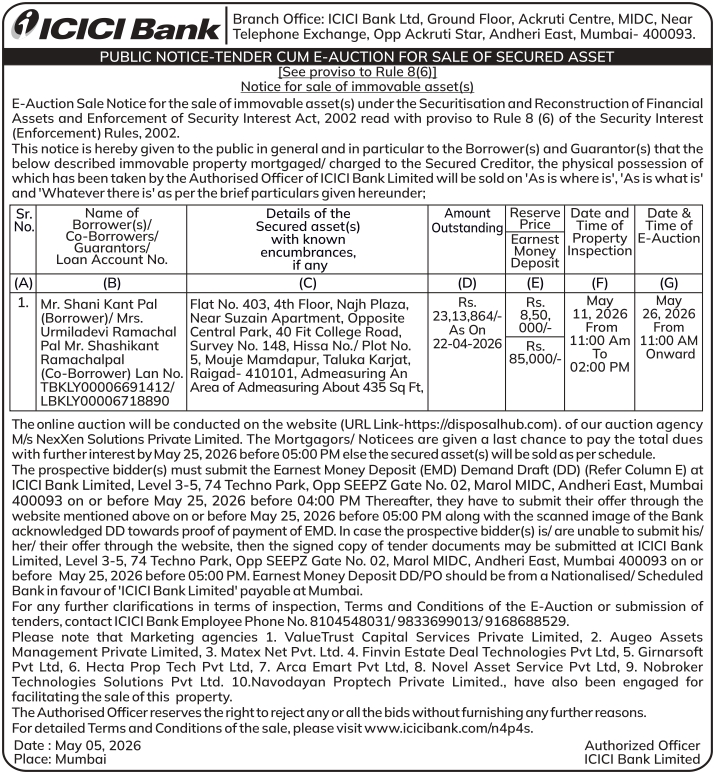 ICICI Bank

Branch Office: ICICI Bank Ltd, Ground Floor, Ackruti Centre, MIDC, Near Telephone Exchange, Opp Ackruti Star, Andheri East, Mumbai- 400093.

PUBLIC NOTICE-TENDER CUM E-AUCTION FOR SALE OF SECURED ASSET
[See proviso to Rule 8(6)]
Notice for sale of immovable asset(s)

E-Auction Sale Notice for the sale of immovable asset(s) under the Securitisation and Reconstruction of Financial Assets and Enforcement of Security Interest Act, 2002 read with proviso to Rule 8 (6) of the Security Interest (Enforcement) Rules, 2002.
This notice is hereby given to the public in general and in particular to the Borrower(s) and Guarantor(s) that the below described immovable property mortgaged/ charged to the Secured Creditor, the physical possession of which has been taken by the Authorised Officer of ICICI Bank Limited will be sold on 'As is where is', 'As is what is' and 'Whatever there is' as per the brief particulars given hereunder;

| Sr. No. | Name of Borrower(s)/ Co-Borrowers/ Guarantors/ Loan Account No. | Details of the Secured asset(s) with known encumbrances, if any | Amount Outstanding | Reserve Price / Earnest Money Deposit | Date and Time of Property Inspection | Date & Time of E-Auction |
|---|---|---|---|---|---|---|
| (A) | (B) | (C) | (D) | (E) | (F) | (G) |
| 1. | Mr. Shani Kant Pal (Borrower)/ Mrs. Urmiladevi Ramachal Pal Mr. Shashikant Ramachalpal (Co-Borrower) Lan No. TBKLY00006691412/ LBKLY00006718890 | Flat No. 403, 4th Floor, Najh Plaza, Near Suzain Apartment, Opposite Central Park, 40 Fit College Road, Survey No. 148, Hissa No./ Plot No. 5, Mouje Mamdapur, Taluka Karjat, Raigad- 410101, Admeasuring An Area of Admeasuring About 435 Sq Ft, | Rs. 23,13,864/- As On 22-04-2026 | Rs. 8,50, 000/- / Rs. 85,000/- | May 11, 2026 From 11:00 Am To 02:00 PM | May 26, 2026 From 11:00 AM Onward |

The online auction will be conducted on the website (URL Link-https://disposalhub.com). of our auction agency M/s NexXen Solutions Private Limited. The Mortgagors/ Noticees are given a last chance to pay the total dues with further interest by May 25, 2026 before 05:00 PM else the secured asset(s) will be sold as per schedule.
The prospective bidder(s) must submit the Earnest Money Deposit (EMD) Demand Draft (DD) (Refer Column E) at ICICI Bank Limited, Level 3-5, 74 Techno Park, Opp SEEPZ Gate No. 02, Marol MIDC, Andheri East, Mumbai 400093 on or before May 25, 2026 before 04:00 PM Thereafter, they have to submit their offer through the website mentioned above on or before May 25, 2026 before 05:00 PM along with the scanned image of the Bank acknowledged DD towards proof of payment of EMD. In case the prospective bidder(s) is/ are unable to submit his/ her/ their offer through the website, then the signed copy of tender documents may be submitted at ICICI Bank Limited, Level 3-5, 74 Techno Park, Opp SEEPZ Gate No. 02, Marol MIDC, Andheri East, Mumbai 400093 on or before May 25, 2026 before 05:00 PM. Earnest Money Deposit DD/PO should be from a Nationalised/ Scheduled Bank in favour of 'ICICI Bank Limited' payable at Mumbai.
For any further clarifications in terms of inspection, Terms and Conditions of the E-Auction or submission of tenders, contact ICICI Bank Employee Phone No. 8104548031/ 9833699013/ 9168688529.
Please note that Marketing agencies 1. ValueTrust Capital Services Private Limited, 2. Augeo Assets Management Private Limited, 3. Matex Net Pvt. Ltd. 4. Finvin Estate Deal Technologies Pvt Ltd, 5. Girnarsoft Pvt Ltd, 6. Hecta Prop Tech Pvt Ltd, 7. Arca Emart Pvt Ltd, 8. Novel Asset Service Pvt Ltd, 9. Nobroker Technologies Solutions Pvt Ltd. 10.Navodayan Proptech Private Limited., have also been engaged for facilitating the sale of this property.
The Authorised Officer reserves the right to reject any or all the bids without furnishing any further reasons.
For detailed Terms and Conditions of the sale, please visit www.icicibank.com/n4p4s.

Date : May 05, 2026
Place: Mumbai

Authorized Officer
ICICI Bank Limited